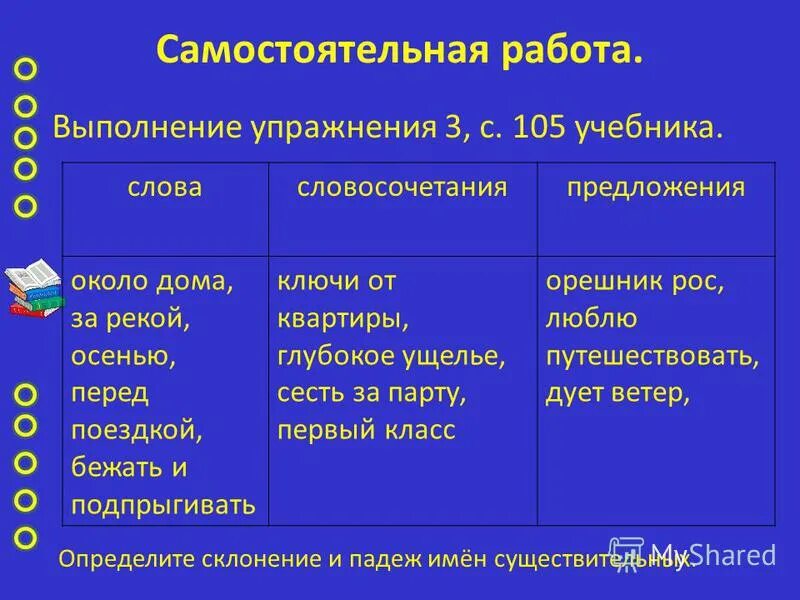 Самостоятельная работа.

Выполнение упражнения 3, с. 105 учебника.

| слова | словосочетания | предложения |
|---|---|---|
| около дома, за рекой, осенью, перед поездкой, бежать и подпрыгивать | ключи от квартиры, глубокое ущелье, сесть за парту, первый класс | орешник рос, люблю путешествовать, дует ветер, |

Определите склонение и падеж имён существительных.

MyShared